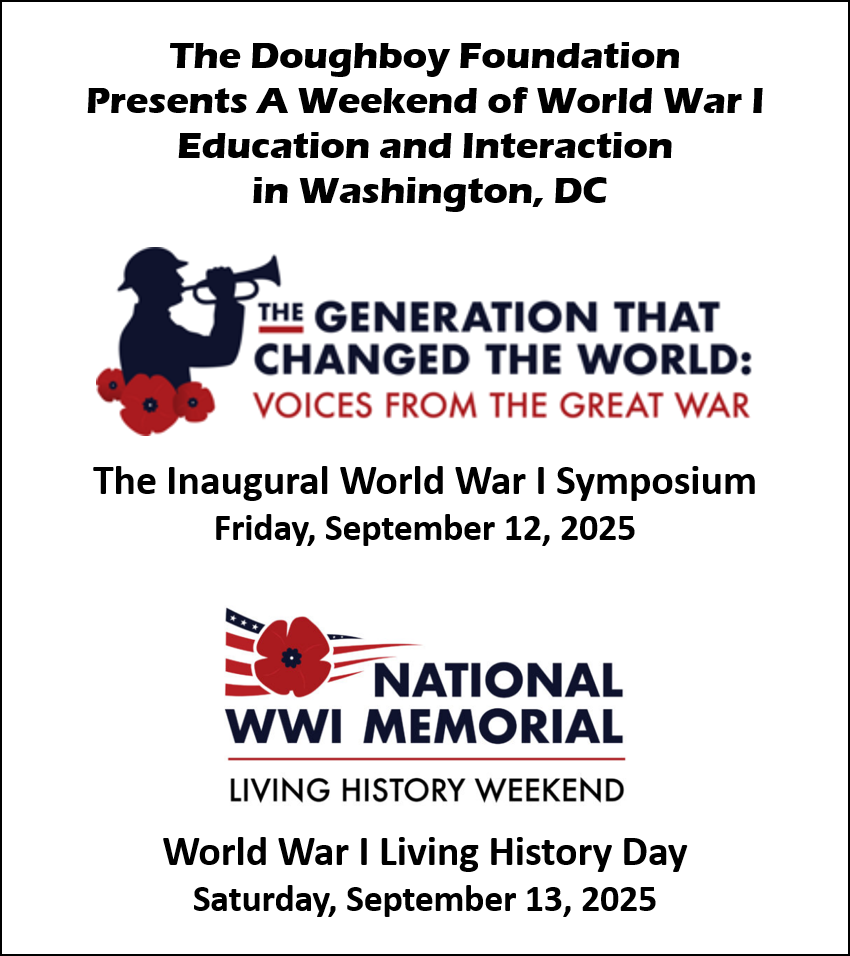 The Doughboy Foundation Presents A Weekend of World War I Education and Interaction in Washington, DC

THE GENERATION THAT CHANGED THE WORLD: VOICES FROM THE GREAT WAR

The Inaugural World War I Symposium
Friday, September 12, 2025

NATIONAL WWI MEMORIAL
LIVING HISTORY WEEKEND

World War I Living History Day
Saturday, September 13, 2025